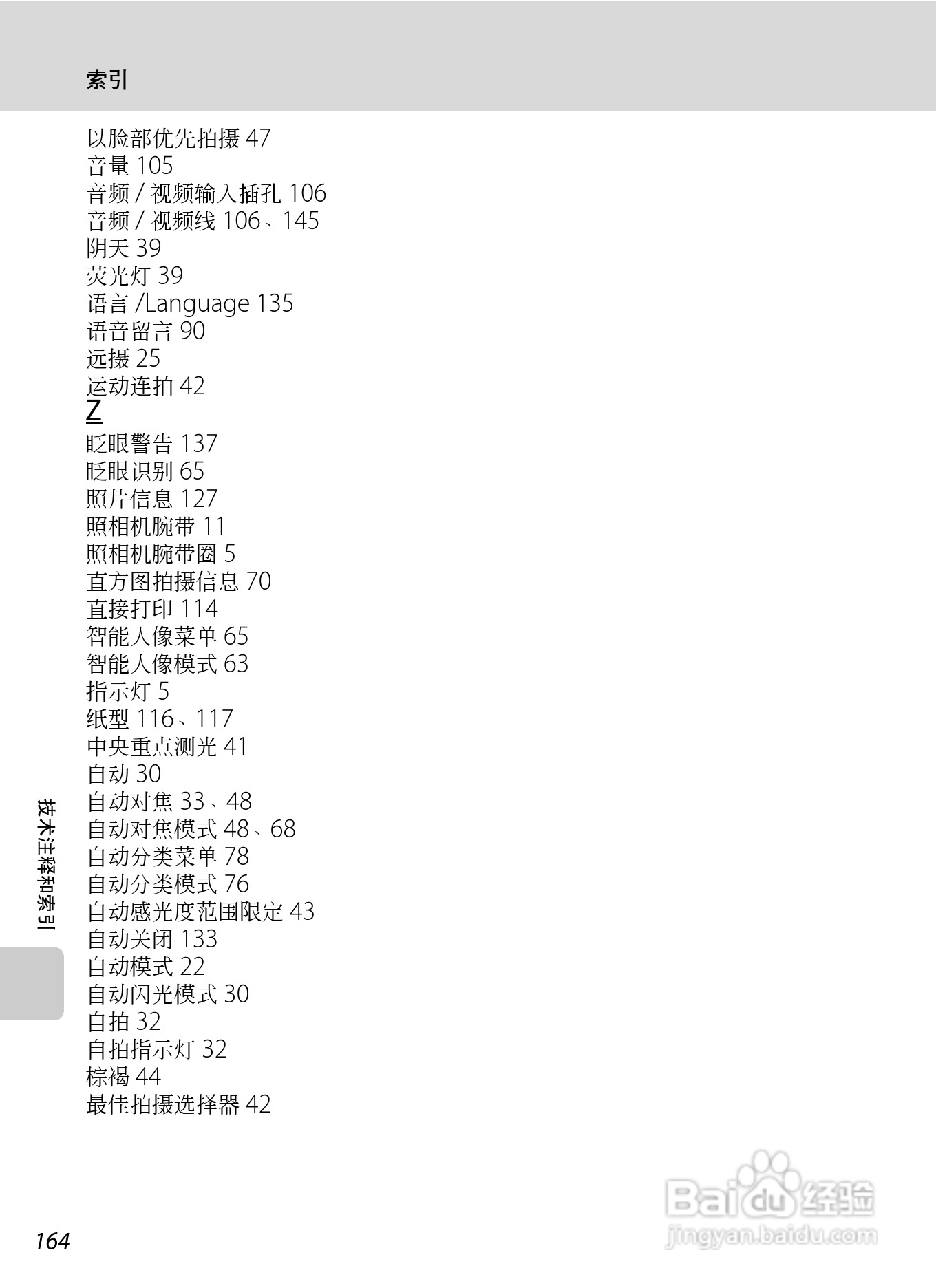 索引

以脸部优先拍摄 47
音量 105
音频 / 视频输入插孔 106
音频 / 视频线 106、145
阴天 39
荧光灯 39
语言 /Language 135
语音留言 90
远摄 25
运动连拍 42
Z
眨眼警告 137
眨眼识别 65
照片信息 127
照相机腕带 11
照相机腕带圈 5
直方图拍摄信息 70
直接打印 114
智能人像菜单 65
智能人像模式 63
指示灯 5
纸型 116、117
中央重点测光 41
自动 30
自动对焦 33、48
自动对焦模式 48、68
自动分类菜单 78
自动分类模式 76
自动感光度范围限定 43
自动关闭 133
自动模式 22
自动闪光模式 30
自拍 32
自拍指示灯 32
棕褐 44
最佳拍摄选择器 42

技术注释和索引

164

Baidu 经验
jingyan.baidu.com